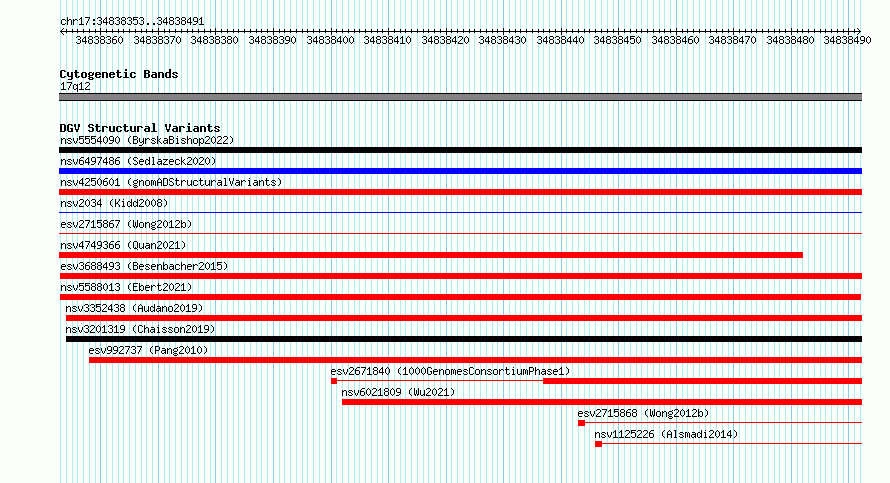 chr17:34838353..34838491

34838360 34838370 34838380 34838390 34838400 34838410 34838420 34838430 34838440 34838450 34838460 34838470 34838480 34838490

Cytogenetic Bands
17q12

DGV Structural Variants
nsv5554090 (ByrskaBishop2022)
nsv6497486 (Sedlazeck2020)
nsv4250601 (gnomADStructuralVariants)
nsv2034 (Kidd2008)
esv2715867 (Wong2012b)
nsv4749366 (Quan2021)
esv3688493 (Besenbacher2015)
nsv5588013 (Ebert2021)
nsv3352438 (Audano2019)
nsv3201319 (Chaisson2019)
esv992737 (Pang2010)
esv2671840 (1000GenomesConsortiumPhase1)
nsv6021809 (Wu2021)
esv2715868 (Wong2012b)
nsv1125226 (Alsmadi2014)